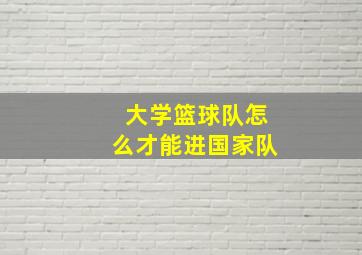 大学篮球队怎么才能进国家队